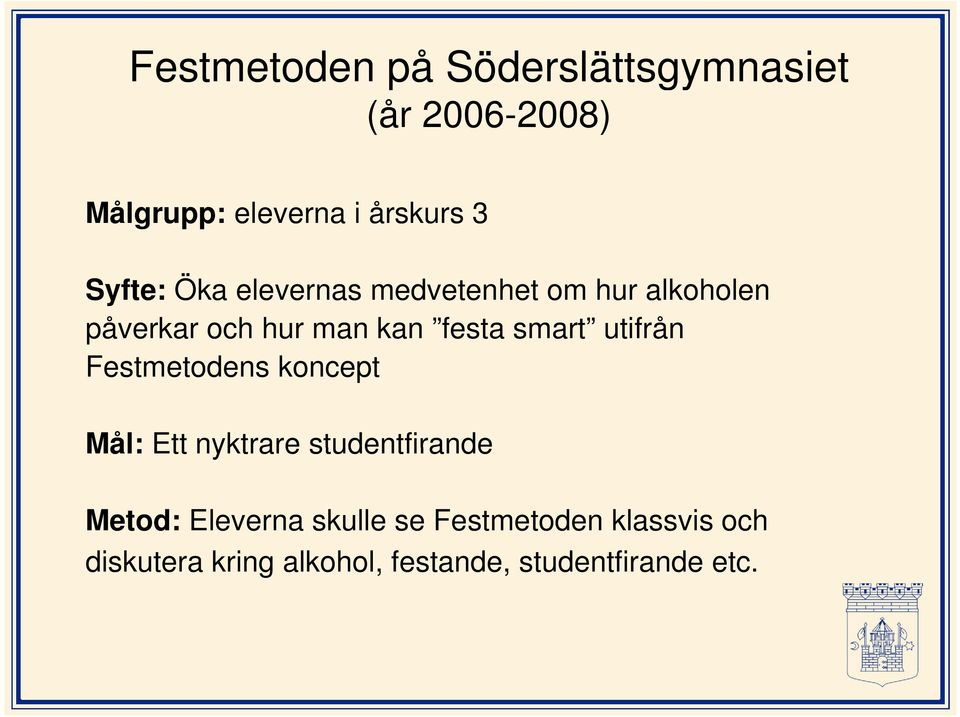 Festmetoden på Söderslättsgymnasiet
(år 2006-2008)

Målgrupp: eleverna i årskurs 3

Syfte: Öka elevernas medvetenhet om hur alkoholen påverkar och hur man kan ”festa smart” utifrån Festmetodens koncept

Mål: Ett nyktrare studentfirande

Metod: Eleverna skulle se Festmetoden klassvis och diskutera kring alkohol, festande, studentfirande etc.